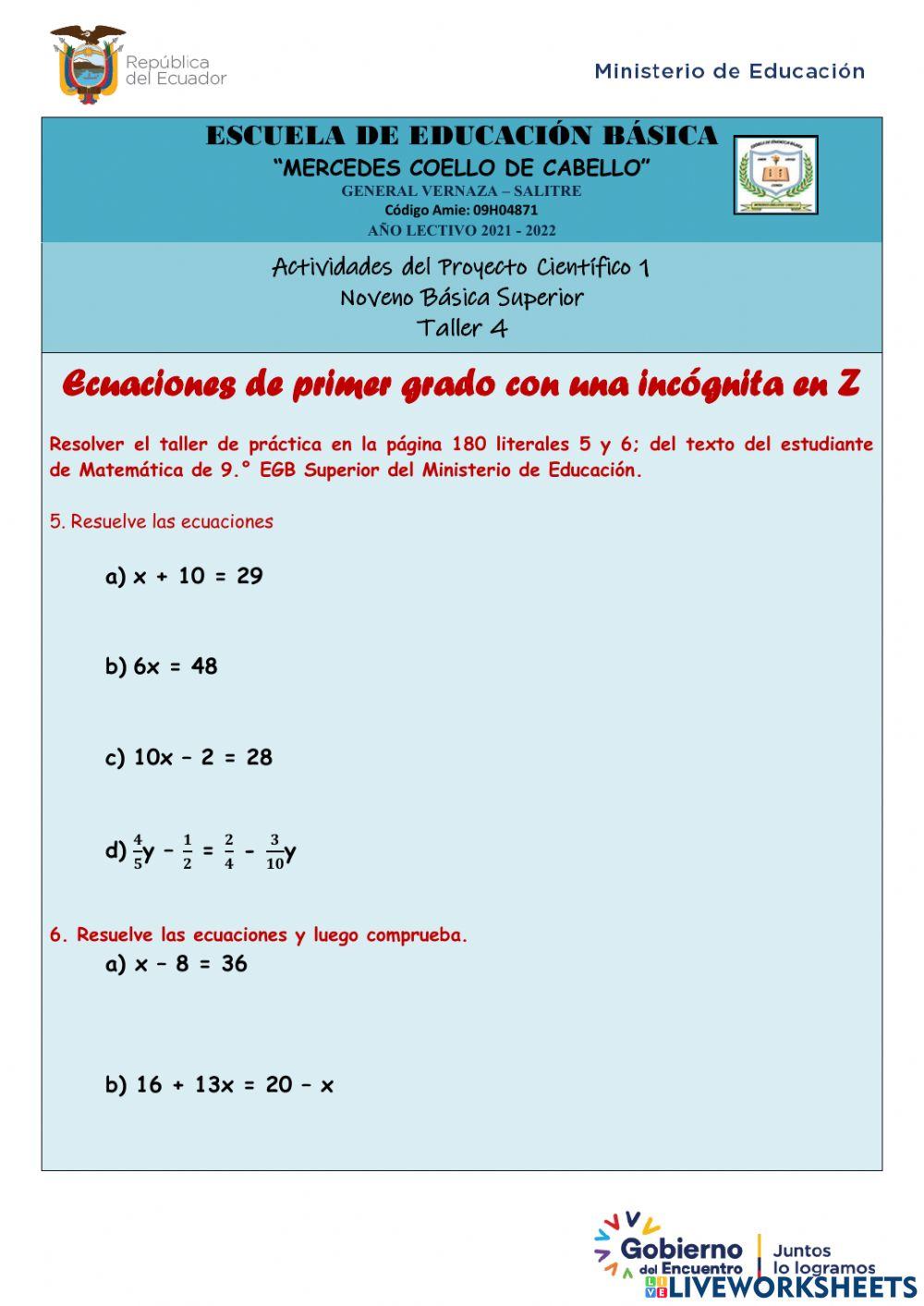 República del Ecuador

Ministerio de Educación

ESCUELA DE EDUCACIÓN BÁSICA
"MERCEDES COELLO DE CABELLO"
GENERAL VERNAZA – SALITRE
Código Amie: 09H04871
AÑO LECTIVO 2021 - 2022

Actividades del Proyecto Científico 1
Noveno Básica Superior
Taller 4

Ecuaciones de primer grado con una incógnita en Z

Resolver el taller de práctica en la página 180 literales 5 y 6; del texto del estudiante de Matemática de 9.° EGB Superior del Ministerio de Educación.

5. Resuelve las ecuaciones

a) $x + 10 = 29$

b) $6x = 48$

c) $10x - 2 = 28$

d) $\frac{4}{5}y - \frac{1}{2} = \frac{2}{4} - \frac{3}{10}y$

6. Resuelve las ecuaciones y luego comprueba.

a) $x - 8 = 36$

b) $16 + 13x = 20 - x$

Gobierno del Encuentro | Juntos lo logramos

LIVEWORKSHEETS